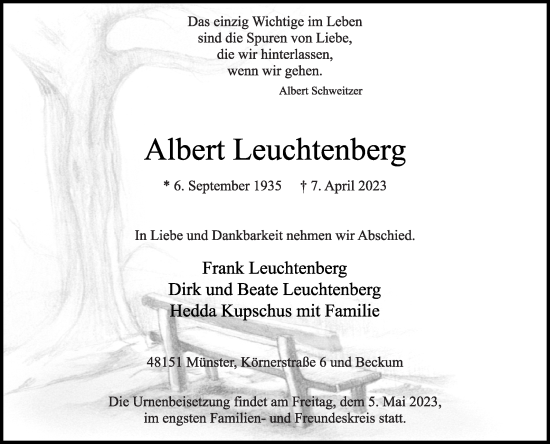 Das einzig Wichtige im Leben
sind die Spuren von Liebe,
die wir hinterlassen,
wenn wir gehen.

Albert Schweitzer

Albert Leuchtenberg

* 6. September 1935 † 7. April 2023

In Liebe und Dankbarkeit nehmen wir Abschied.

Frank Leuchtenberg
Dirk und Beate Leuchtenberg
Hedda Kupschus mit Familie

48151 Münster, Körnerstraße 6 und Beckum

Die Urnenbeisetzung findet am Freitag, dem 5. Mai 2023, im engsten Familien- und Freundeskreis statt.